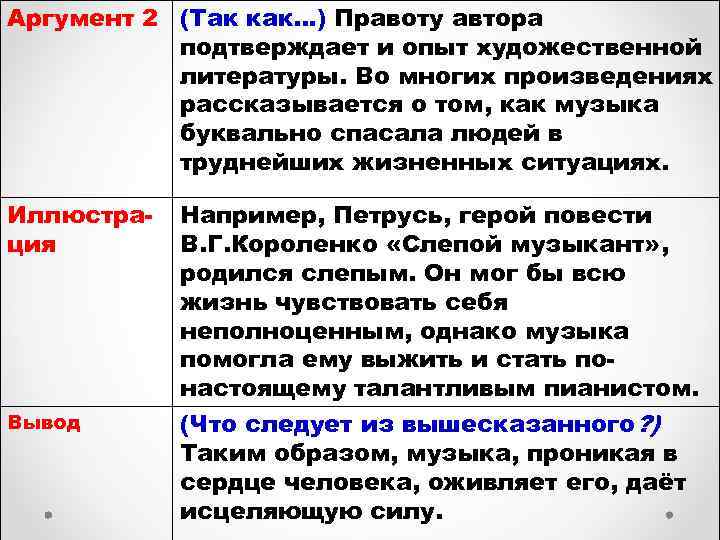 | Аргумент 2 | (Так как…) Правоту автора подтверждает и опыт художественной литературы. Во многих произведениях рассказывается о том, как музыка буквально спасала людей в труднейших жизненных ситуациях. |
|---|---|
| Иллюстрация | Например, Петрусь, герой повести В.Г.Короленко «Слепой музыкант», родился слепым. Он мог бы всю жизнь чувствовать себя неполноценным, однако музыка помогла ему выжить и стать по-настоящему талантливым пианистом. |
| Вывод | (Что следует из вышесказанного?) Таким образом, музыка, проникая в сердце человека, оживляет его, даёт исцеляющую силу. |